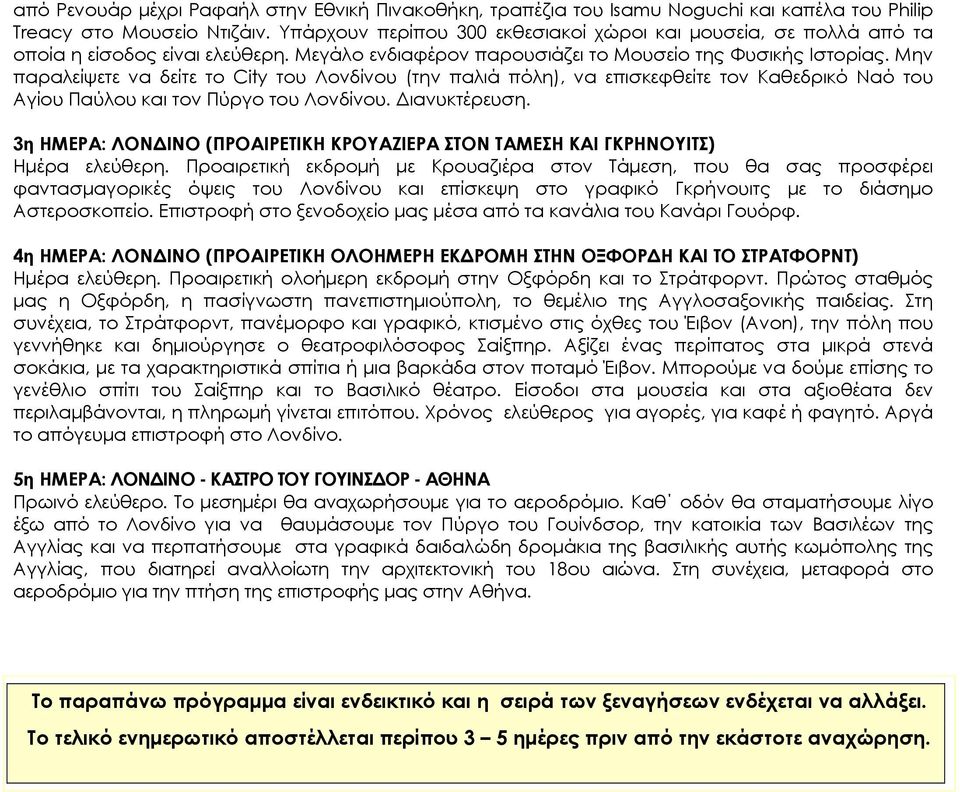 από Ρενουάρ μέχρι Ραφαήλ στην Εθνική Πινακοθήκη, τραπέζια του Isamu Noguchi και καπέλα του Philip Treacy στο Μουσείο Ντιζάιν. Υπάρχουν περίπου 300 εκθεσιακοί χώροι και μουσεία, σε πολλά από τα οποία η είσοδος είναι ελεύθερη. Μεγάλο ενδιαφέρον παρουσιάζει το Μουσείο της Φυσικής Ιστορίας. Μην παραλείψετε να δείτε το City του Λονδίνου (την παλιά πόλη), να επισκεφθείτε τον Καθεδρικό Ναό του Αγίου Παύλου και τον Πύργο του Λονδίνου. Διανυκτέρευση.

3η ΗΜΕΡΑ: ΛΟΝΔΙΝΟ (ΠΡΟΑΙΡΕΤΙΚΗ ΚΡΟΥΑΖΙΕΡΑ ΣΤΟΝ ΤΑΜΕΣΗ ΚΑΙ ΓΚΡΗΝΟΥΙΤΣ)
Ημέρα ελεύθερη. Προαιρετική εκδρομή με Κρουαζιέρα στον Τάμεση, που θα σας προσφέρει φαντασμαγορικές όψεις του Λονδίνου και επίσκεψη στο γραφικό Γκρήνουιτς με το διάσημο Αστεροσκοπείο. Επιστροφή στο ξενοδοχείο μας μέσα από τα κανάλια του Κανάρι Γουόρφ.

4η ΗΜΕΡΑ: ΛΟΝΔΙΝΟ (ΠΡΟΑΙΡΕΤΙΚΗ ΟΛΟΗΜΕΡΗ ΕΚΔΡΟΜΗ ΣΤΗΝ ΟΞΦΟΡΔΗ ΚΑΙ ΤΟ ΣΤΡΑΤΦΟΡΝΤ)
Ημέρα ελεύθερη. Προαιρετική ολοήμερη εκδρομή στην Οξφόρδη και το Στράτφορντ. Πρώτος σταθμός μας η Οξφόρδη, η πασίγνωστη πανεπιστημιούπολη, το θεμέλιο της Αγγλοσαξονικής παιδείας. Στη συνέχεια, το Στράτφορντ, πανέμορφο και γραφικό, κτισμένο στις όχθες του Έιβον (Avon), την πόλη που γεννήθηκε και δημιούργησε ο θεατροφιλόσοφος Σαίξπηρ. Αξίζει ένας περίπατος στα μικρά στενά σοκάκια, με τα χαρακτηριστικά σπίτια ή μια βαρκάδα στον ποταμό Έιβον. Μπορούμε να δούμε επίσης το γενέθλιο σπίτι του Σαίξπηρ και το Βασιλικό θέατρο. Είσοδοι στα μουσεία και στα αξιοθέατα δεν περιλαμβάνονται, η πληρωμή γίνεται επιτόπου. Χρόνος ελεύθερος για αγορές, για καφέ ή φαγητό. Αργά το απόγευμα επιστροφή στο Λονδίνο.

5η ΗΜΕΡΑ: ΛΟΝΔΙΝΟ - ΚΑΣΤΡΟ ΤΟΥ ΓΟΥΙΝΣΔΟΡ - ΑΘΗΝΑ
Πρωινό ελεύθερο. Το μεσημέρι θα αναχωρήσουμε για το αεροδρόμιο. Καθ΄ οδόν θα σταματήσουμε λίγο έξω από το Λονδίνο για να θαυμάσουμε τον Πύργο του Γουίνδσορ, την κατοικία των Βασιλέων της Αγγλίας και να περπατήσουμε στα γραφικά δαιδαλώδη δρομάκια της βασιλικής αυτής κωμόπολης της Αγγλίας, που διατηρεί αναλλοίωτη την αρχιτεκτονική του 18ου αιώνα. Στη συνέχεια, μεταφορά στο αεροδρόμιο για την πτήση της επιστροφής μας στην Αθήνα.

Το παραπάνω πρόγραμμα είναι ενδεικτικό και η σειρά των ξεναγήσεων ενδέχεται να αλλάξει.
Το τελικό ενημερωτικό αποστέλλεται περίπου 3 – 5 ημέρες πριν από την εκάστοτε αναχώρηση.